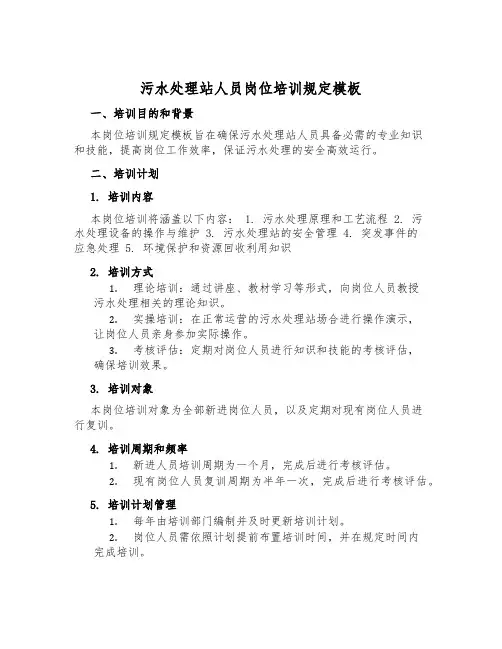 污水处理站人员岗位培训规定模板

一、培训目的和背景

本岗位培训规定模板旨在确保污水处理站人员具备必需的专业知识和技能，提高岗位工作效率，保证污水处理的安全高效运行。

二、培训计划

1. 培训内容

本岗位培训将涵盖以下内容： 1. 污水处理原理和工艺流程 2. 污水处理设备的操作与维护 3. 污水处理站的安全管理 4. 突发事件的应急处理 5. 环境保护和资源回收利用知识

2. 培训方式

1. 理论培训：通过讲座、教材学习等形式，向岗位人员教授污水处理相关的理论知识。

2. 实操培训：在正常运营的污水处理站场合进行操作演示，让岗位人员亲身参加实际操作。

3. 考核评估：定期对岗位人员进行知识和技能的考核评估，确保培训效果。

3. 培训对象

本岗位培训对象为全部新进岗位人员，以及定期对现有岗位人员进行复训。

4. 培训周期和频率

1. 新进人员培训周期为一个月，完成后进行考核评估。

2. 现有岗位人员复训周期为半年一次，完成后进行考核评估。

5. 培训计划管理

1. 每年由培训部门编制并及时更新培训计划。

2. 岗位人员需依照计划提前布置培训时间，并在规定时间内完成培训。